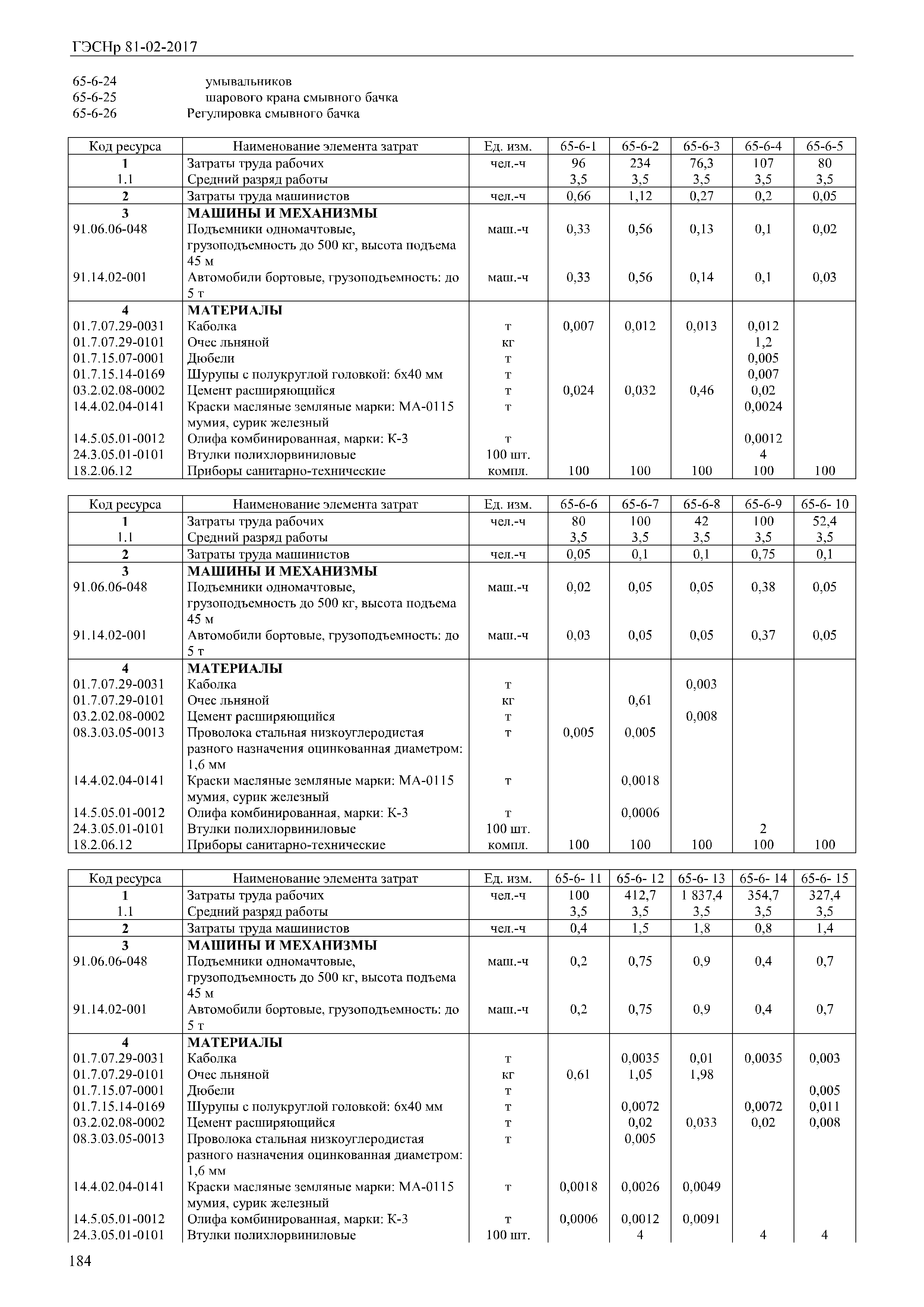 ГЭСНр 81-02-2017

65-6-24 умывальников
65-6-25 шарового крана смывного бачка
65-6-26 Регулировка смывного бачка

| Код ресурса | Наименование элемента затрат | Ед. изм. | 65-6-1 | 65-6-2 | 65-6-3 | 65-6-4 | 65-6-5 |
|---|---|---|---|---|---|---|---|
| 1 | Затраты труда рабочих | чел.-ч | 96 | 234 | 76,3 | 107 | 80 |
| 1.1 | Средний разряд работы | | 3,5 | 3,5 | 3,5 | 3,5 | 3,5 |
| 2 | Затраты труда машинистов | чел.-ч | 0,66 | 1,12 | 0,27 | 0,2 | 0,05 |
| 3 | МАШИНЫ И МЕХАНИЗМЫ | | | | | | |
| 91.06.06-048 | Подъемники одномачтовые, грузоподъемность до 500 кг, высота подъема 45 м | маш.-ч | 0,33 | 0,56 | 0,13 | 0,1 | 0,02 |
| 91.14.02-001 | Автомобили бортовые, грузоподъемность: до 5 т | маш.-ч | 0,33 | 0,56 | 0,14 | 0,1 | 0,03 |
| 4 | МАТЕРИАЛЫ | | | | | | |
| 01.7.07.29-0031 | Каболка | т | 0,007 | 0,012 | 0,013 | 0,012 | |
| 01.7.07.29-0101 | Очес льняной | кг | | | | 1,2 | |
| 01.7.15.07-0001 | Дюбели | т | | | | 0,005 | |
| 01.7.15.14-0169 | Шурупы с полукруглой головкой: 6х40 мм | т | | | | 0,007 | |
| 03.2.02.08-0002 | Цемент расширяющийся | т | 0,024 | 0,032 | 0,46 | 0,02 | |
| 14.4.02.04-0141 | Краски масляные земляные марки: МА-0115 мумия, сурик железный | т | | | | 0,0024 | |
| 14.5.05.01-0012 | Олифа комбинированная, марки: К-3 | т | | | | 0,0012 | |
| 24.3.05.01-0101 | Втулки полихлорвиниловые | 100 шт. | | | | 4 | |
| 18.2.06.12 | Приборы санитарно-технические | компл. | 100 | 100 | 100 | 100 | 100 |

| Код ресурса | Наименование элемента затрат | Ед. изм. | 65-6-6 | 65-6-7 | 65-6-8 | 65-6-9 | 65-6- 10 |
|---|---|---|---|---|---|---|---|
| 1 | Затраты труда рабочих | чел.-ч | 80 | 100 | 42 | 100 | 52,4 |
| 1.1 | Средний разряд работы | | 3,5 | 3,5 | 3,5 | 3,5 | 3,5 |
| 2 | Затраты труда машинистов | чел.-ч | 0,05 | 0,1 | 0,1 | 0,75 | 0,1 |
| 3 | МАШИНЫ И МЕХАНИЗМЫ | | | | | | |
| 91.06.06-048 | Подъемники одномачтовые, грузоподъемность до 500 кг, высота подъема 45 м | маш.-ч | 0,02 | 0,05 | 0,05 | 0,38 | 0,05 |
| 91.14.02-001 | Автомобили бортовые, грузоподъемность: до 5 т | маш.-ч | 0,03 | 0,05 | 0,05 | 0,37 | 0,05 |
| 4 | МАТЕРИАЛЫ | | | | | | |
| 01.7.07.29-0031 | Каболка | т | | | 0,003 | | |
| 01.7.07.29-0101 | Очес льняной | кг | | 0,61 | | | |
| 03.2.02.08-0002 | Цемент расширяющийся | т | | | 0,008 | | |
| 08.3.03.05-0013 | Проволока стальная низкоуглеродистая разного назначения оцинкованная диаметром: 1,6 мм | т | 0,005 | 0,005 | | | |
| 14.4.02.04-0141 | Краски масляные земляные марки: МА-0115 мумия, сурик железный | т | | 0,0018 | | | |
| 14.5.05.01-0012 | Олифа комбинированная, марки: К-3 | т | | 0,0006 | | | |
| 24.3.05.01-0101 | Втулки полихлорвиниловые | 100 шт. | | | | 2 | |
| 18.2.06.12 | Приборы санитарно-технические | компл. | 100 | 100 | 100 | 100 | 100 |

| Код ресурса | Наименование элемента затрат | Ед. изм. | 65-6- 11 | 65-6- 12 | 65-6- 13 | 65-6- 14 | 65-6- 15 |
|---|---|---|---|---|---|---|---|
| 1 | Затраты труда рабочих | чел.-ч | 100 | 412,7 | 1 837,4 | 354,7 | 327,4 |
| 1.1 | Средний разряд работы | | 3,5 | 3,5 | 3,5 | 3,5 | 3,5 |
| 2 | Затраты труда машинистов | чел.-ч | 0,4 | 1,5 | 1,8 | 0,8 | 1,4 |
| 3 | МАШИНЫ И МЕХАНИЗМЫ | | | | | | |
| 91.06.06-048 | Подъемники одномачтовые, грузоподъемность до 500 кг, высота подъема 45 м | маш.-ч | 0,2 | 0,75 | 0,9 | 0,4 | 0,7 |
| 91.14.02-001 | Автомобили бортовые, грузоподъемность: до 5 т | маш.-ч | 0,2 | 0,75 | 0,9 | 0,4 | 0,7 |
| 4 | МАТЕРИАЛЫ | | | | | | |
| 01.7.07.29-0031 | Каболка | т | | 0,0035 | 0,01 | 0,0035 | 0,003 |
| 01.7.07.29-0101 | Очес льняной | кг | 0,61 | 1,05 | 1,98 | | |
| 01.7.15.07-0001 | Дюбели | т | | | | | 0,005 |
| 01.7.15.14-0169 | Шурупы с полукруглой головкой: 6х40 мм | т | | 0,0072 | | 0,0072 | 0,011 |
| 03.2.02.08-0002 | Цемент расширяющийся | т | | 0,02 | 0,033 | 0,02 | 0,008 |
| 08.3.03.05-0013 | Проволока стальная низкоуглеродистая разного назначения оцинкованная диаметром: 1,6 мм | т | | 0,005 | | | |
| 14.4.02.04-0141 | Краски масляные земляные марки: МА-0115 мумия, сурик железный | т | 0,0018 | 0,0026 | 0,0049 | | |
| 14.5.05.01-0012 | Олифа комбинированная, марки: К-3 | т | 0,0006 | 0,0012 | 0,0091 | | |
| 24.3.05.01-0101 | Втулки полихлорвиниловые | 100 шт. | | 4 | | 4 | 4 |

184